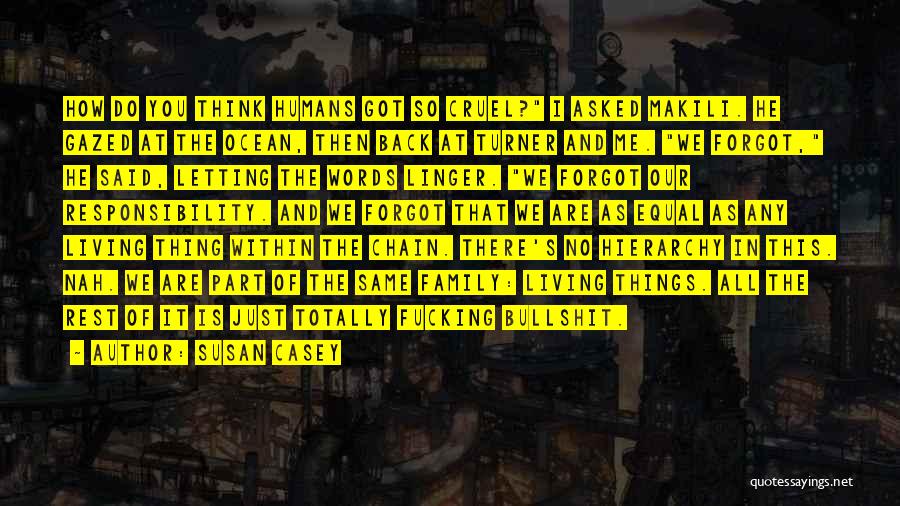 HOW DO YOU THINK HUMANS GOT SO CRUEL?" I ASKED MAKILI. HE GAZED AT THE OCEAN, THEN BACK AT TURNER AND ME. "WE FORGOT," HE SAID, LETTING THE WORDS LINGER. "WE FORGOT OUR RESPONSIBILITY. AND WE FORGOT THAT WE ARE AS EQUAL AS ANY LIVING THING WITHIN THE CHAIN. THERE'S NO HIERARCHY IN THIS. NAH. WE ARE PART OF THE SAME FAMILY: LIVING THINGS. ALL THE REST OF IT IS JUST TOTALLY FUCKING BULLSHIT.

- AUTHOR: SUSAN CASEY

quotessayings.net